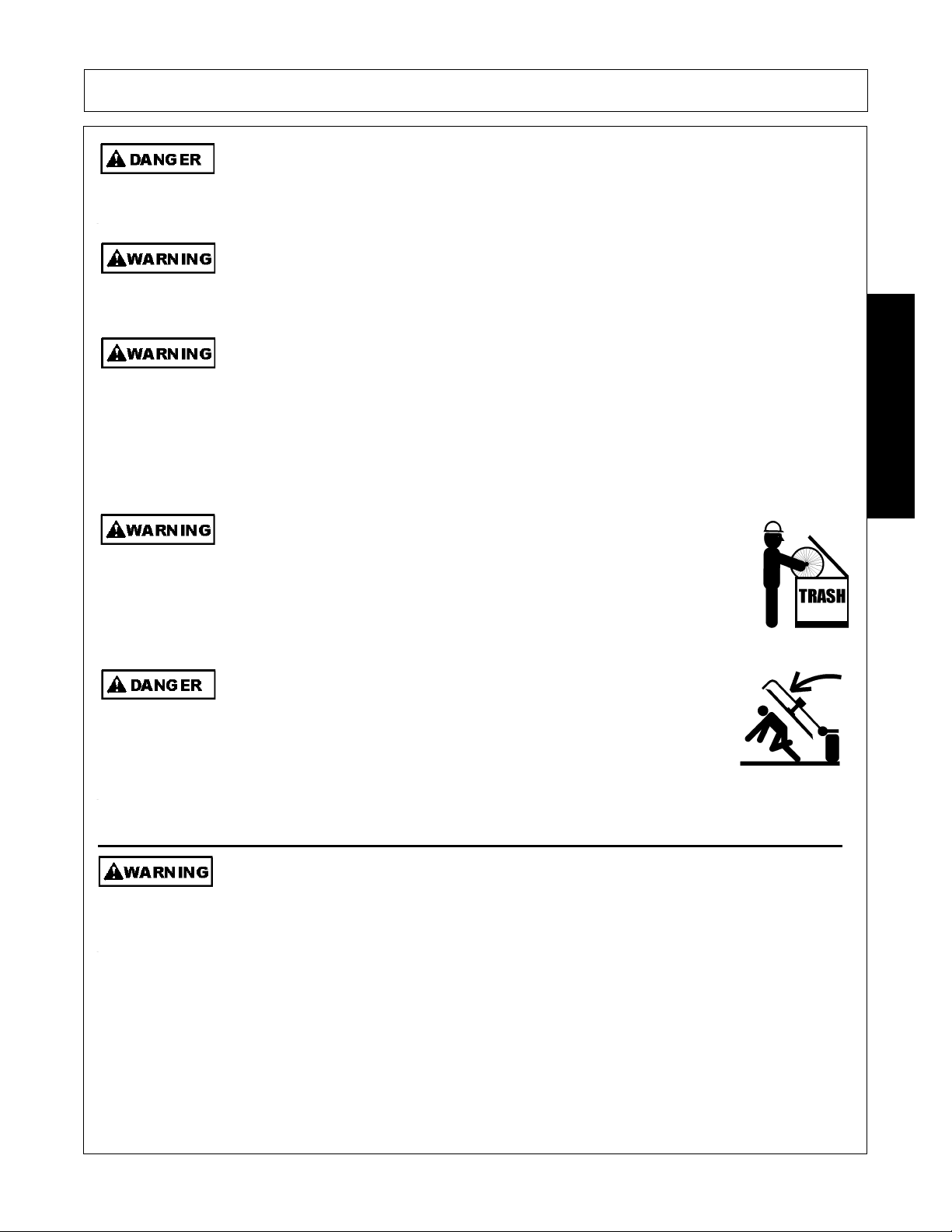 DANGER

WARNING

WARNING

WARNING

TRASH

DANGER

WARNING